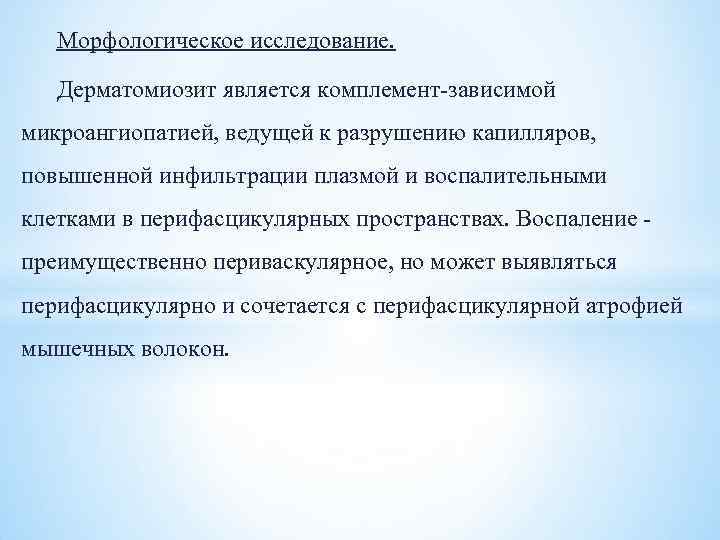 Морфологическое исследование.

Дерматомиозит является комплемент-зависимой микроангиопатией, ведущей к разрушению капилляров, повышенной инфильтрации плазмой и воспалительными клетками в перифасцикулярных пространствах. Воспаление - преимущественно периваскулярное, но может выявляться перифасцикулярно и сочетается с перифасцикулярной атрофией мышечных волокон.